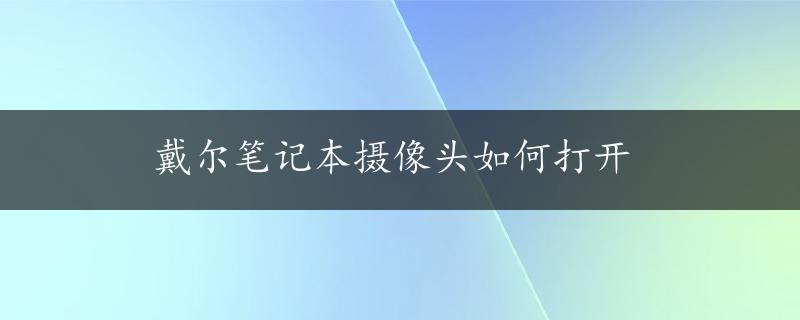 戴尔笔记本摄像头如何打开